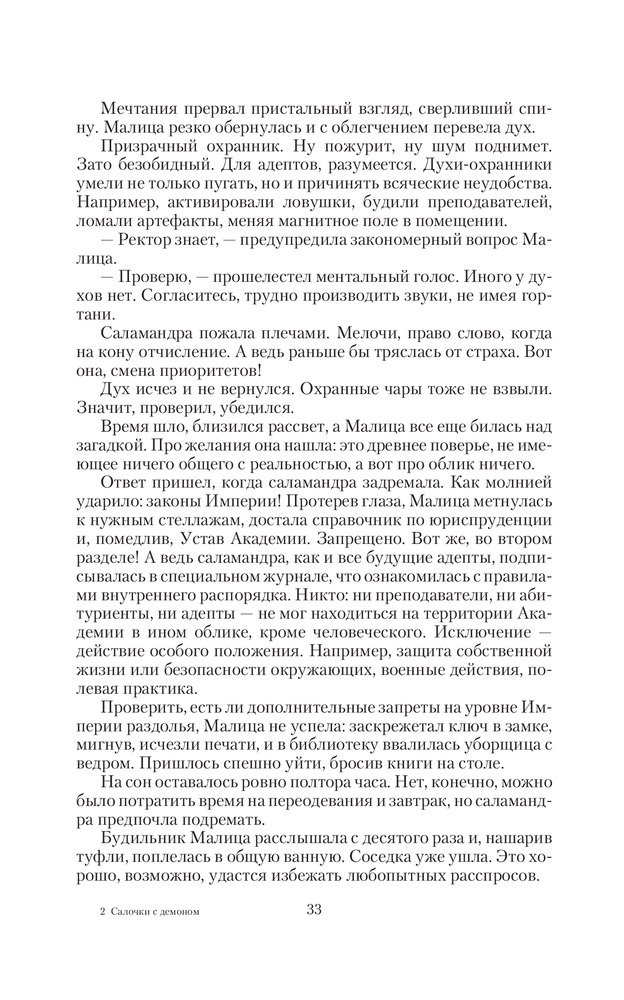 Мечтания прервал пристальный взгляд, сверливший спину. Малица резко обернулась и с облегчением перевела дух.

Призрачный охранник. Ну пожурит, ну шум поднимет. Зато безобидный. Для адептов, разумеется. Духи-охранники умели не только пугать, но и причинять всяческие неудобства. Например, активировали ловушки, будили преподавателей, ломали артефакты, меняя магнитное поле в помещении.

— Ректор знает, — предупредила закономерный вопрос Малица.

— Проверю, — прошелестел ментальный голос. Иного у духов нет. Согласитесь, трудно производить звуки, не имея гортани.

Саламандра пожала плечами. Мелочи, право слово, когда на кону отчисление. А ведь раньше бы тряслась от страха. Вот она, смена приоритетов!

Дух исчез и не вернулся. Охранные чары тоже не взвыли. Значит, проверил, убедился.

Время шло, близился рассвет, а Малица все еще билась над загадкой. Про желания она нашла: это древнее поверье, не имеющее ничего общего с реальностью, а вот про облик ничего.

Ответ пришел, когда саламандра задремала. Как молнией ударило: законы Империи! Протерев глаза, Малица метнулась к нужным стеллажам, достала справочник по юриспруденции и, помедлив, Устав Академии. Запрещено. Вот же, во втором разделе! А ведь саламандра, как и все будущие адепты, подписывалась в специальном журнале, что ознакомилась с правилами внутреннего распорядка. Никто: ни преподаватели, ни абитуриенты, ни адепты — не мог находиться на территории Академии в ином облике, кроме человеческого. Исключение — действие особого положения. Например, защита собственной жизни или безопасности окружающих, военные действия, полевая практика.

Проверить, есть ли дополнительные запреты на уровне Империи раздолья, Малица не успела: заскрежетал ключ в замке, мигнув, исчезли печати, и в библиотеку ввалилась уборщица с ведром. Пришлось спешно уйти, бросив книги на столе.

На сон оставалось ровно полтора часа. Нет, конечно, можно было потратить время на переодевания и завтрак, но саламандра предпочла подремать.

Будильник Малица расслышала с десятого раза и, нашарив туфли, поплелась в общую ванную. Соседка уже ушла. Это хорошо, возможно, удастся избежать любопытных расспросов.

2 Салочки с демоном 33